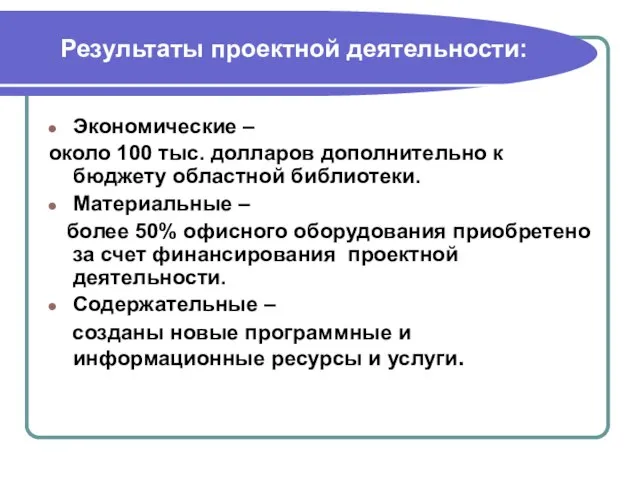 Результаты проектной деятельности:

Экономические –
около 100 тыс. долларов дополнительно к бюджету областной библиотеки.

Материальные –
более 50% офисного оборудования приобретено за счет финансирования проектной деятельности.

Содержательные –
созданы новые программные и информационные ресурсы и услуги.